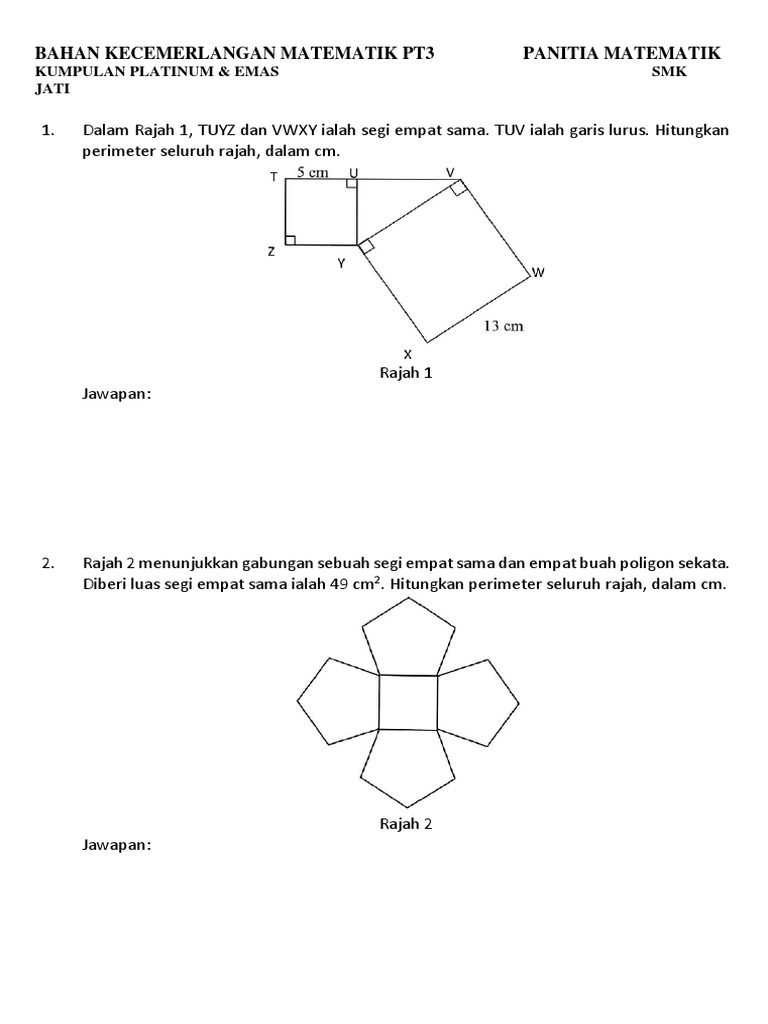 BAHAN KECEMERLANGAN MATEMATIK PT3 PANITIA MATEMATIK
KUMPULAN PLATINUM & EMAS SMK
JATI

1. Dalam Rajah 1, TUYZ dan VWXY ialah segi empat sama. TUV ialah garis lurus. Hitungkan perimeter seluruh rajah, dalam cm.

T 5 cm U V
Z Y W
13 cm
X

Rajah 1

Jawapan:

2. Rajah 2 menunjukkan gabungan sebuah segi empat sama dan empat buah poligon sekata. Diberi luas segi empat sama ialah 49 $cm^2$. Hitungkan perimeter seluruh rajah, dalam cm.

Rajah 2

Jawapan: